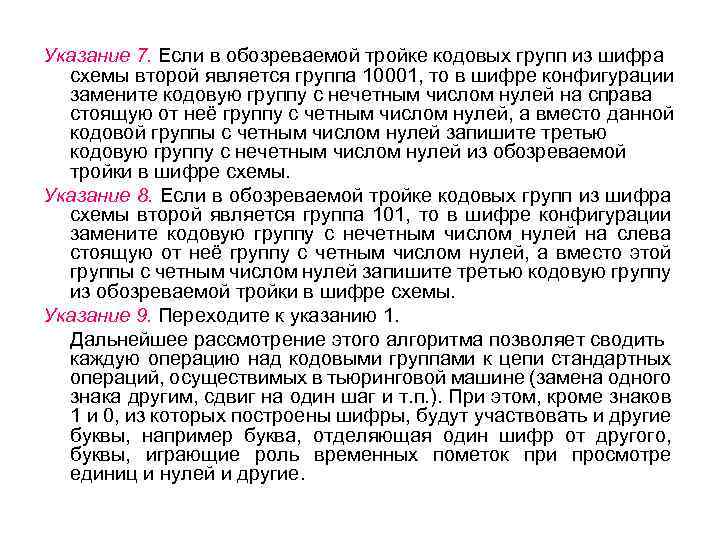 Указание 7. Если в обозреваемой тройке кодовых групп из шифра схемы второй является группа 10001, то в шифре конфигурации замените кодовую группу с нечетным числом нулей на справа стоящую от неё группу с четным числом нулей, а вместо данной кодовой группы с четным числом нулей запишите третью кодовую группу с нечетным числом нулей из обозреваемой тройки в шифре схемы.

Указание 8. Если в обозреваемой тройке кодовых групп из шифра схемы второй является группа 101, то в шифре конфигурации замените кодовую группу с нечетным числом нулей на слева стоящую от неё группу с четным числом нулей, а вместо этой группы с четным числом нулей запишите третью кодовую группу из обозреваемой тройки в шифре схемы.

Указание 9. Переходите к указанию 1.

Дальнейшее рассмотрение этого алгоритма позволяет сводить каждую операцию над кодовыми группами к цепи стандартных операций, осуществимых в тьюринговой машине (замена одного знака другим, сдвиг на один шаг и т.п.). При этом, кроме знаков 1 и 0, из которых построены шифры, будут участвовать и другие буквы, например буква, отделяющая один шифр от другого, буквы, играющие роль временных пометок при просмотре единиц и нулей и другие.